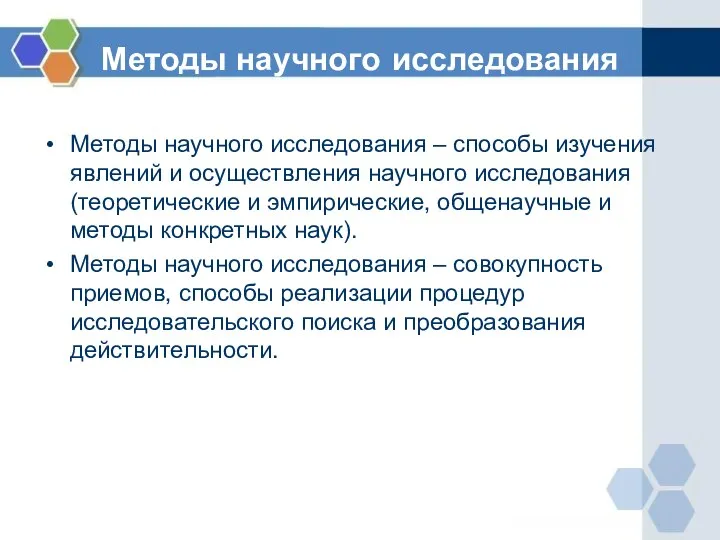 Методы научного исследования

• Методы научного исследования – способы изучения явлений и осуществления научного исследования (теоретические и эмпирические, общенаучные и методы конкретных наук).
• Методы научного исследования – совокупность приемов, способы реализации процедур исследовательского поиска и преобразования действительности.